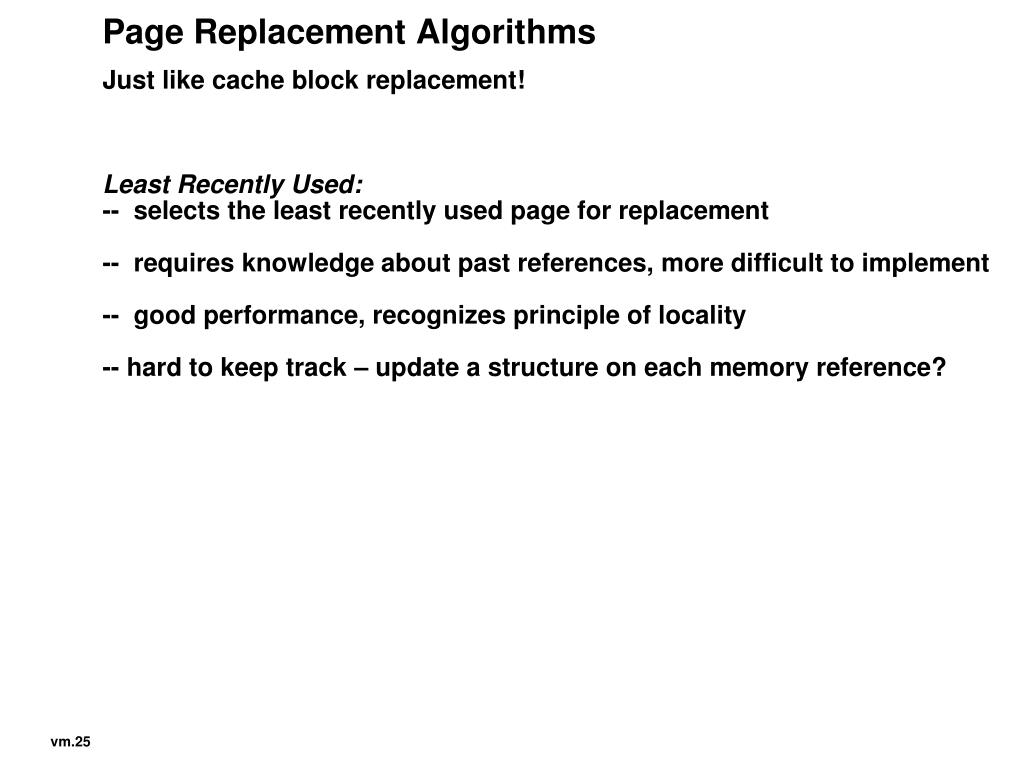 Page Replacement Algorithms

Just like cache block replacement!

Least Recently Used:
-- selects the least recently used page for replacement

-- requires knowledge about past references, more difficult to implement

-- good performance, recognizes principle of locality

-- hard to keep track – update a structure on each memory reference?

vm.25